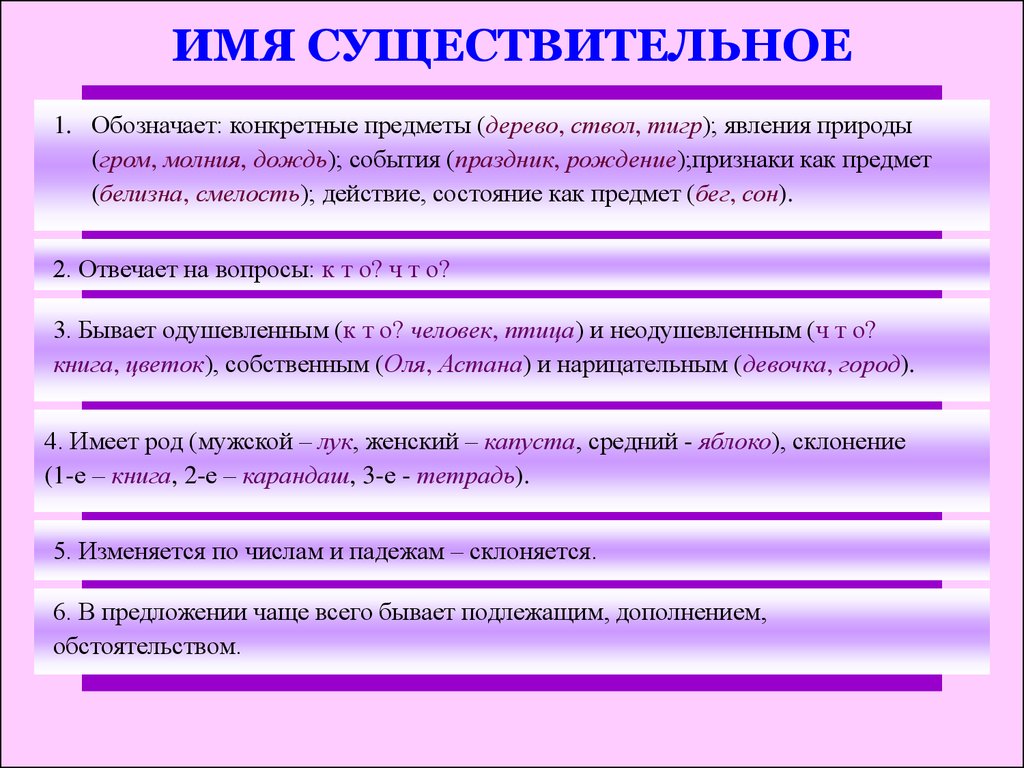 ИМЯ СУЩЕСТВИТЕЛЬНОЕ

1. Обозначает: конкретные предметы (дерево, ствол, тигр); явления природы (гром, молния, дождь); события (праздник, рождение);признаки как предмет (белизна, смелость); действие, состояние как предмет (бег, сон).

2. Отвечает на вопросы: к т о? ч т о?

3. Бывает одушевленным (к т о? человек, птица) и неодушевленным (ч т о? книга, цветок), собственным (Оля, Астана) и нарицательным (девочка, город).

4. Имеет род (мужской – лук, женский – капуста, средний - яблоко), склонение (1-е – книга, 2-е – карандаш, 3-е - тетрадь).

5. Изменяется по числам и падежам – склоняется.

6. В предложении чаще всего бывает подлежащим, дополнением, обстоятельством.